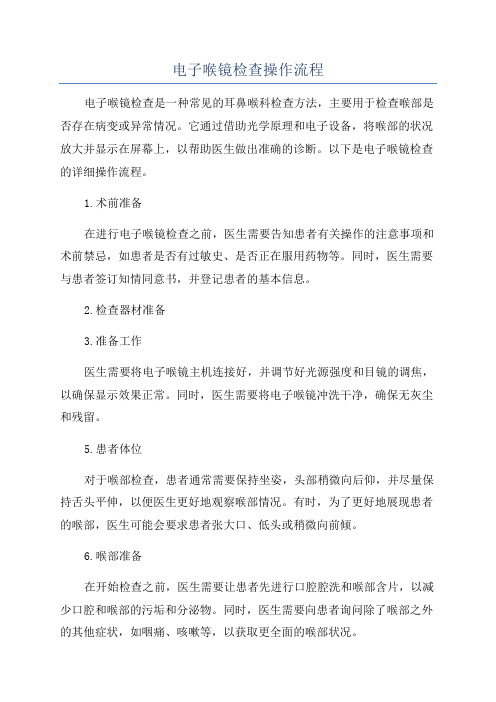 电子喉镜检查操作流程

电子喉镜检查是一种常见的耳鼻喉科检查方法，主要用于检查喉部是否存在病变或异常情况。它通过借助光学原理和电子设备，将喉部的状况放大并显示在屏幕上，以帮助医生做出准确的诊断。以下是电子喉镜检查的详细操作流程。

1.术前准备

在进行电子喉镜检查之前，医生需要告知患者有关操作的注意事项和术前禁忌，如患者是否有过敏史、是否正在服用药物等。同时，医生需要与患者签订知情同意书，并登记患者的基本信息。

2.检查器材准备

3.准备工作

医生需要将电子喉镜主机连接好，并调节好光源强度和目镜的调焦，以确保显示效果正常。同时，医生需要将电子喉镜冲洗干净，确保无灰尘和残留。

5.患者体位

对于喉部检查，患者通常需要保持坐姿，头部稍微向后仰，并尽量保持舌头平伸，以便医生更好地观察喉部情况。有时，为了更好地展现患者的喉部，医生可能会要求患者张大口、低头或稍微向前倾。

6.喉部准备

在开始检查之前，医生需要让患者先进行口腔腔洗和喉部含片，以减少口腔和喉部的污垢和分泌物。同时，医生需要向患者询问除了喉部之外的其他症状，如咽痛、咳嗽等，以获取更全面的喉部状况。